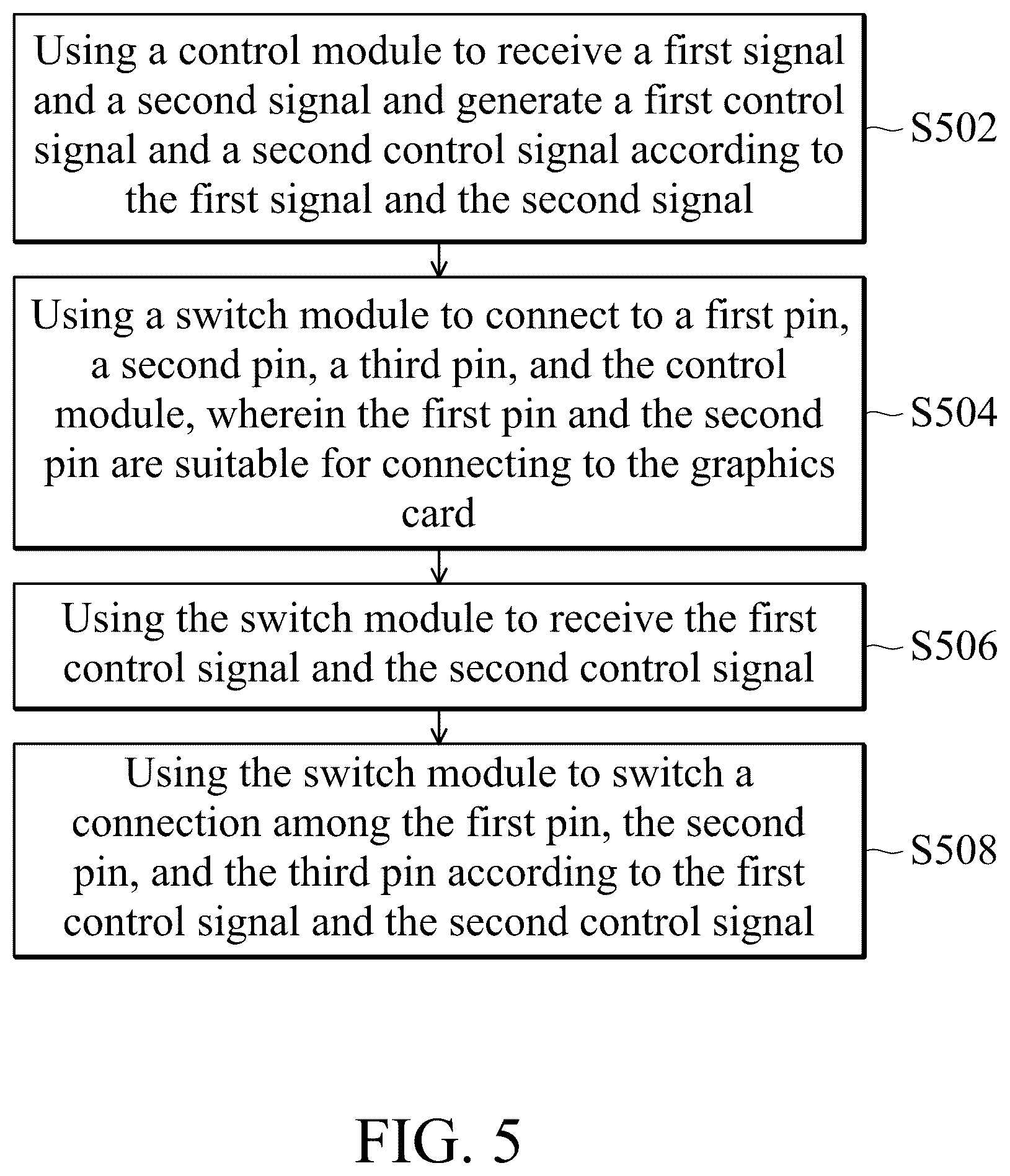 Using a control module to receive a first signal and a second signal and generate a first control signal and a second control signal according to the first signal and the second signal

S502

Using a switch module to connect to a first pin, a second pin, a third pin, and the control module, wherein the first pin and the second pin are suitable for connecting to the graphics card

S504

Using the switch module to receive the first control signal and the second control signal

S506

Using the switch module to switch a connection among the first pin, the second pin, and the third pin according to the first control signal and the second control signal

S508

FIG. 5